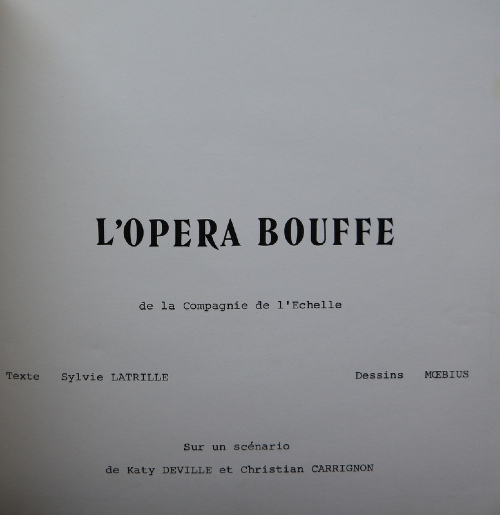 L'OPERA BOUFFE

de la Compagnie de l'Echelle

Texte Sylvie LATRILLE

Dessins MŒBIUS

Sur un scénario
de Katy DEVILLE et Christian CARRIGNON